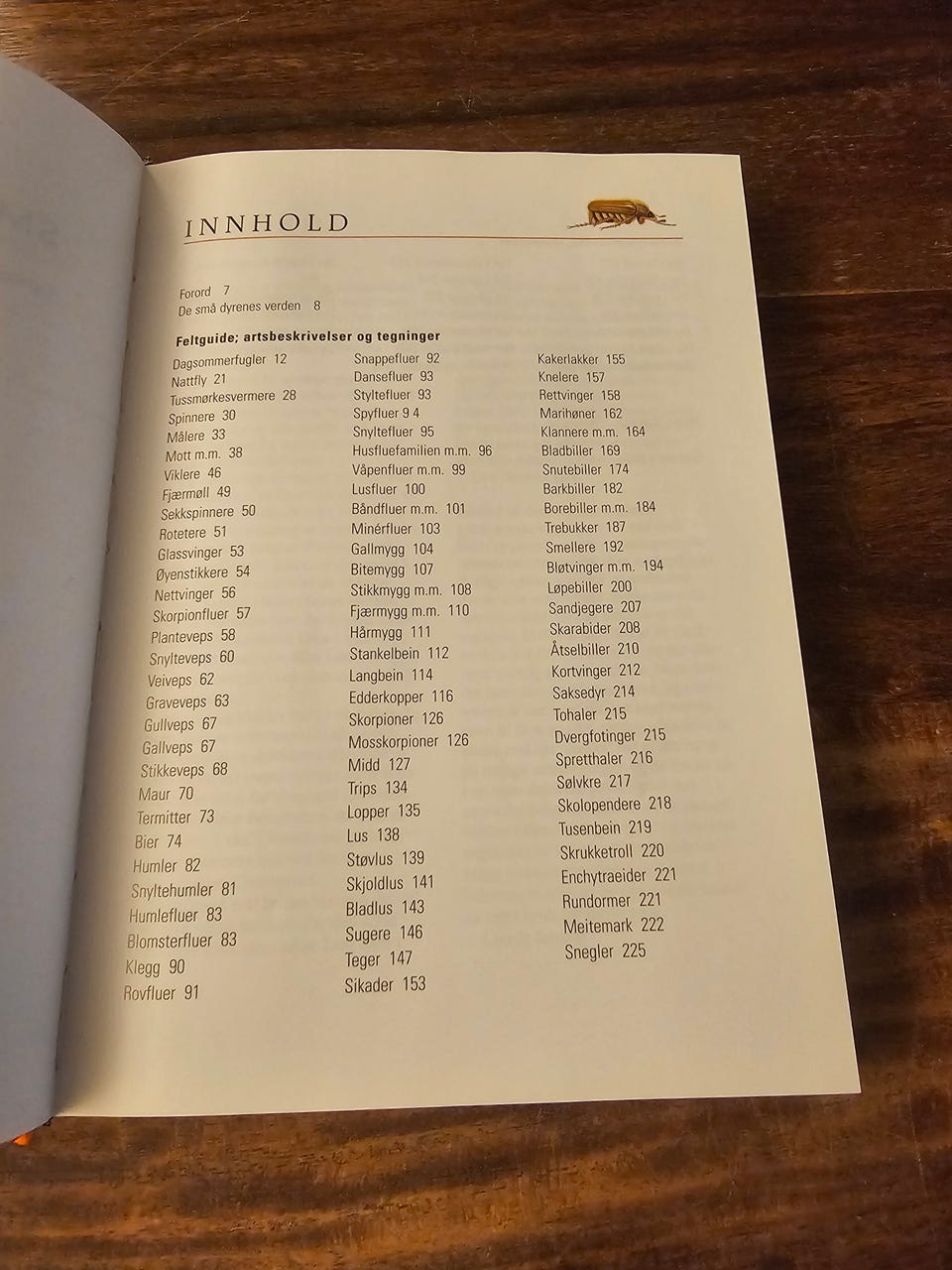 INNHOLD

Forord 7
De små dyrenes verden 8

Feltguide; artsbeskrivelser og tegninger

Dagsommerfugler 12
Nattfly 21
Tussmørkesvermere 28
Spinnere 30
Målere 33
Mott m.m. 38
Viklere 46
Fjærmøll 49
Sekkspinnere 50
Rotetere 51
Glassvinger 53
Øyenstikkere 54
Nettvinger 56
Skorpionfluer 57
Planteveps 58
Snylteveps 60
Veiveps 62
Graveveps 63
Gullveps 67
Gallveps 67
Stikkeveps 68
Maur 70
Termitter 73
Bier 74
Humler 82
Snyltehumler 81
Humlefluer 83
Blomsterfluer 83
Klegg 90
Rovfluer 91

Snappefluer 92
Dansefluer 93
Styltefluer 93
Spyfluer 9 4
Snyltefluer 95
Husfluefamilien m.m. 96
Våpenfluer m.m. 99
Lusfluer 100
Båndfluer m.m. 101
Minérfluer 103
Gallmygg 104
Bitemygg 107
Stikkmygg m.m. 108
Fjærmygg m.m. 110
Hårmygg 111
Stankelbein 112
Langbein 114
Edderkopper 116
Skorpioner 126
Mosskorpioner 126
Midd 127
Trips 134
Lopper 135
Lus 138
Støvlus 139
Skjoldlus 141
Bladlus 143
Sugere 146
Teger 147
Sikader 153

Kakerlakker 155
Knelere 157
Rettvinger 158
Marihøner 162
Klannere m.m. 164
Bladbiller 169
Snutebiller 174
Barkbiller 182
Borebiller m.m. 184
Trebukker 187
Smellere 192
Bløtvinger m.m. 194
Løpebiller 200
Sandjegere 207
Skarabider 208
Åtselbiller 210
Kortvinger 212
Saksedyr 214
Tohaler 215
Dvergfotinger 215
Spretthaler 216
Sølvkre 217
Skolopendere 218
Tusenbein 219
Skrukketroll 220
Enchytraeider 221
Rundormer 221
Meitemark 222
Snegler 225